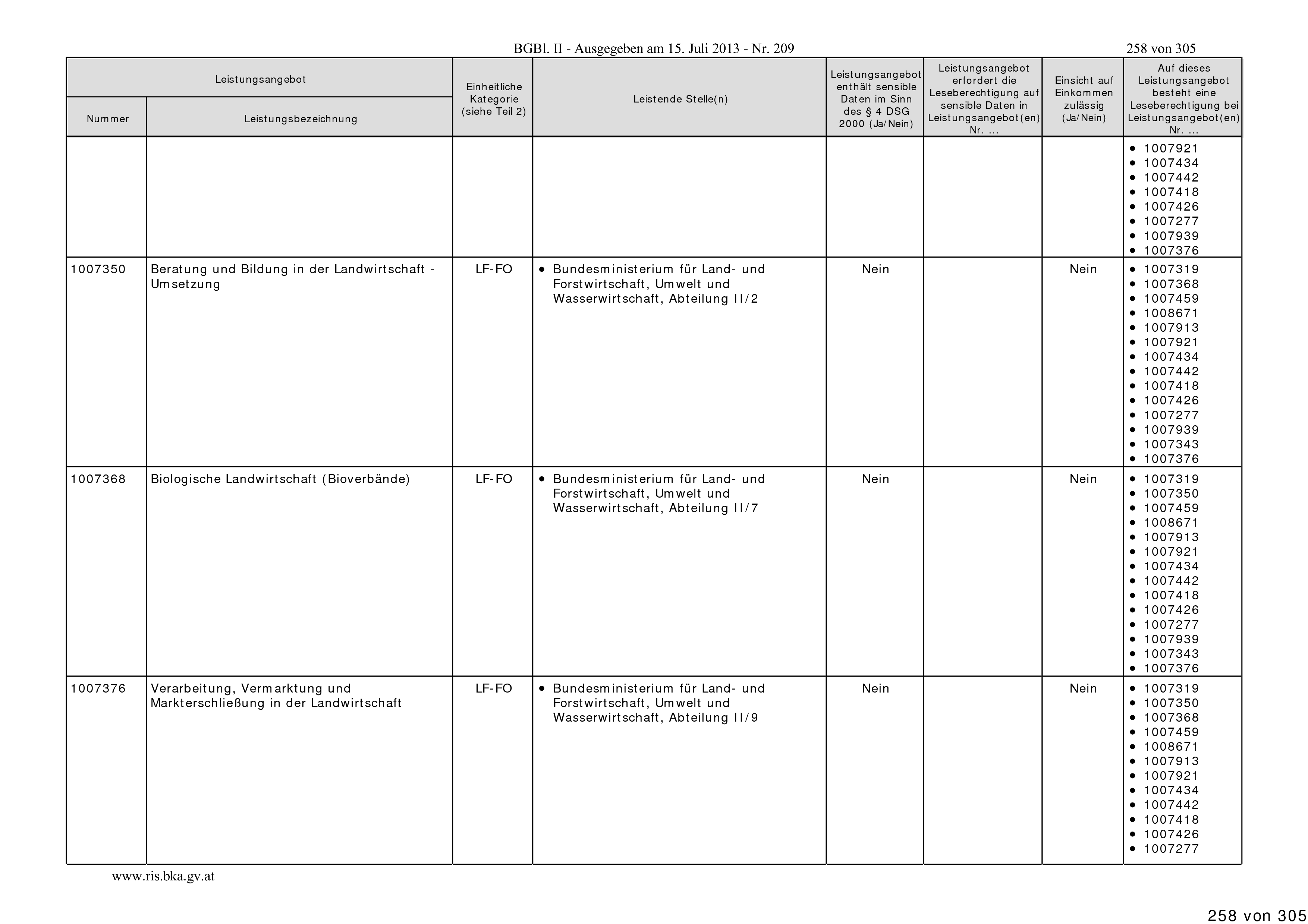 BGBl. II - Ausgegeben am 15. Juli 2013 - Nr. 209

258 von 305

| Leistungsangebot Nummer | Leistungsangebot Leistungsbezeichnung | Einheitliche Kategorie (siehe Teil 2) | Leistende Stelle(n) | Leistungsangebot enthält sensible Daten im Sinn des § 4 DSG 2000 (Ja/Nein) | Leistungsangebot erfordert die Leseberechtigung auf sensible Daten in Leistungsangebot(en) Nr. ... | Einsicht auf Einkommen zulässig (Ja/Nein) | Auf dieses Leistungsangebot besteht eine Leseberechtigung bei Leistungsangebot(en) Nr. ... |
|---|---|---|---|---|---|---|---|
| | | | | | | | • 1007921 • 1007434 • 1007442 • 1007418 • 1007426 • 1007277 • 1007939 • 1007376 |
| 1007350 | Beratung und Bildung in der Landwirtschaft - Umsetzung | LF-FO | • Bundesministerium für Land- und Forstwirtschaft, Umwelt und Wasserwirtschaft, Abteilung II/2 | Nein | | Nein | • 1007319 • 1007368 • 1007459 • 1008671 • 1007913 • 1007921 • 1007434 • 1007442 • 1007418 • 1007426 • 1007277 • 1007939 • 1007343 • 1007376 |
| 1007368 | Biologische Landwirtschaft (Bioverbände) | LF-FO | • Bundesministerium für Land- und Forstwirtschaft, Umwelt und Wasserwirtschaft, Abteilung II/7 | Nein | | Nein | • 1007319 • 1007350 • 1007459 • 1008671 • 1007913 • 1007921 • 1007434 • 1007442 • 1007418 • 1007426 • 1007277 • 1007939 • 1007343 • 1007376 |
| 1007376 | Verarbeitung, Vermarktung und Markterschließung in der Landwirtschaft | LF-FO | • Bundesministerium für Land- und Forstwirtschaft, Umwelt und Wasserwirtschaft, Abteilung II/9 | Nein | | Nein | • 1007319 • 1007350 • 1007368 • 1007459 • 1008671 • 1007913 • 1007921 • 1007434 • 1007442 • 1007418 • 1007426 • 1007277 |

www.ris.bka.gv.at

258 von 305